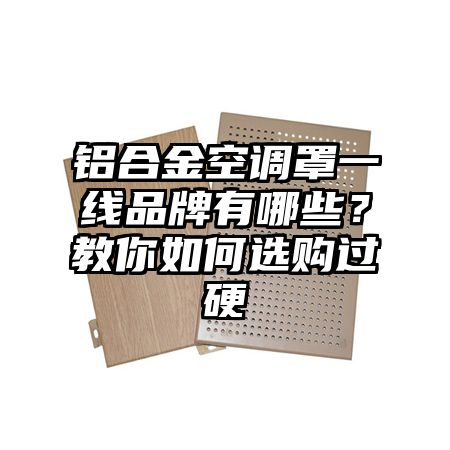 铝合金空调罩一线品牌有哪些？教你如何选购过硬